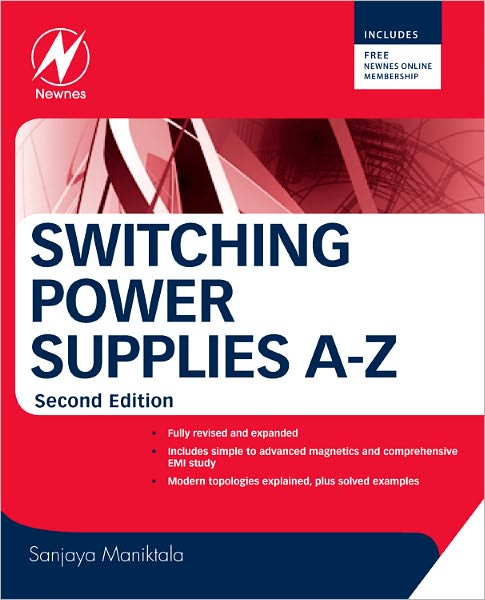 Newnes

INCLUDES
FREE
NEWNES ONLINE
MEMBERSHIP

SWITCHING POWER SUPPLIES A-Z

Second Edition

• Fully revised and expanded
• Includes simple to advanced magnetics and comprehensive EMI study
• Modern topologies explained, plus solved examples

Sanjaya Maniktala